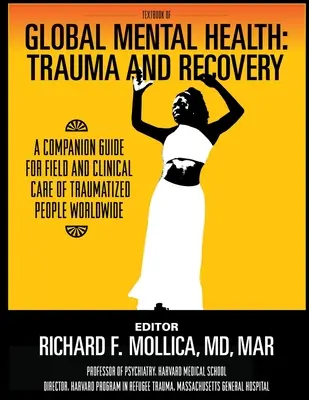 TEXTBOOK OF

GLOBAL MENTAL HEALTH: TRAUMA AND RECOVERY

A COMPANION GUIDE FOR FIELD AND CLINICAL CARE OF TRAUMATIZED PEOPLE WORLDWIDE

EDITOR

RICHARD F. MOLLICA, MD, MAR

PROFESSOR OF PSYCHIATRY, HARVARD MEDICAL SCHOOL

DIRECTOR, HARVARD PROGRAM IN REFUGEE TRAUMA, MASSACHUSETTS GENERAL HOSPITAL